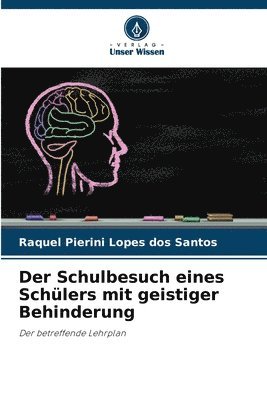 VERLAG
Unser Wissen

Raquel Pierini Lopes dos Santos

Der Schulbesuch eines Schülers mit geistiger Behinderung

Der betreffende Lehrplan